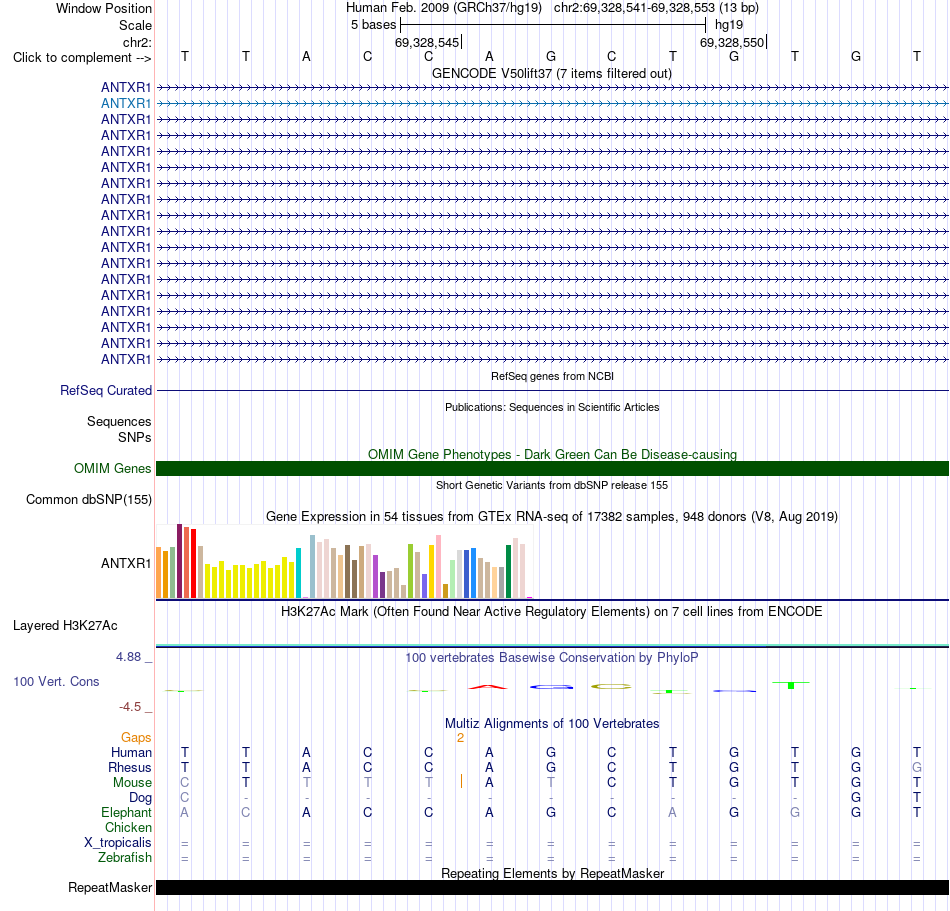 Window Position Human Feb. 2009 (GRCh37/hg19) chr2:69,328,541-69,328,553 (13 bp)
Scale 5 bases hg19
chr2: 69,328,545 69,328,550
Click to complement --> T T A C C A G C T G T G T
GENCODE V50lift37 (7 items filtered out)
ANTXR1
ANTXR1
ANTXR1
ANTXR1
ANTXR1
ANTXR1
ANTXR1
ANTXR1
ANTXR1
ANTXR1
ANTXR1
ANTXR1
ANTXR1
ANTXR1
ANTXR1
ANTXR1
ANTXR1
ANTXR1
RefSeq genes from NCBI
RefSeq Curated
Publications: Sequences in Scientific Articles
Sequences
SNPs
OMIM Gene Phenotypes - Dark Green Can Be Disease-causing
OMIM Genes
Short Genetic Variants from dbSNP release 155
Common dbSNP(155)
Gene Expression in 54 tissues from GTEx RNA-seq of 17382 samples, 948 donors (V8, Aug 2019)
ANTXR1
H3K27Ac Mark (Often Found Near Active Regulatory Elements) on 7 cell lines from ENCODE
Layered H3K27Ac
4.88 _ 100 vertebrates Basewise Conservation by PhyloP
100 Vert. Cons
-4.5 _
Multiz Alignments of 100 Vertebrates
Gaps 2
Human T T A C C A G C T G T G T
Rhesus T T A C C A G C T G T G G
Mouse C T T T T A T C T G T G T
Dog C - - - - - - - - - - G T
Elephant A C A C C A G C A G G G T
Chicken
X_tropicalis = = = = = = = = = = = = =
Zebrafish = = = = = = = = = = = = =
Repeating Elements by RepeatMasker
RepeatMasker